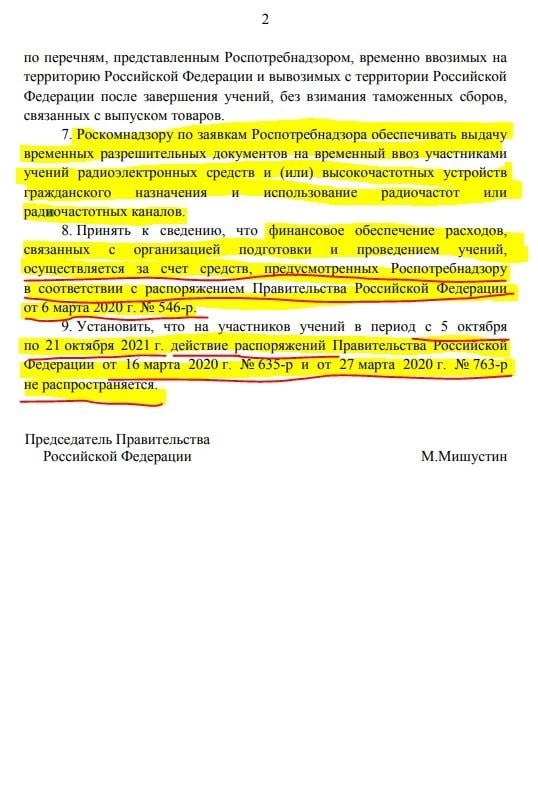 2

по перечням, представленным Роспотребнадзором, временно ввозимых на территорию Российской Федерации и вывозимых с территории Российской Федерации после завершения учений, без взимания таможенных сборов, связанных с выпуском товаров.

7. Роскомнадзору по заявкам Роспотребнадзора обеспечивать выдачу временных разрешительных документов на временный ввоз участниками учений радиоэлектронных средств и (или) высокочастотных устройств гражданского назначения и использование радиочастот или радиочастотных каналов.

8. Принять к сведению, что финансовое обеспечение расходов, связанных с организацией подготовки и проведением учений, осуществляется за счет средств, предусмотренных Роспотребнадзору в соответствии с распоряжением Правительства Российской Федерации от 6 марта 2020 г. № 546-р.

9. Установить, что на участников учений в период с 5 октября по 21 октября 2021 г. действие распоряжений Правительства Российской Федерации от 16 марта 2020 г. № 635-р и от 27 марта 2020 г. № 763-р не распространяется.

Председатель Правительства
Российской Федерации М.Мишустин